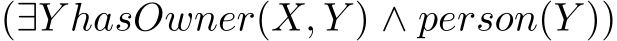 $(\exists Y hasOwner(X, Y) \wedge person(Y))$